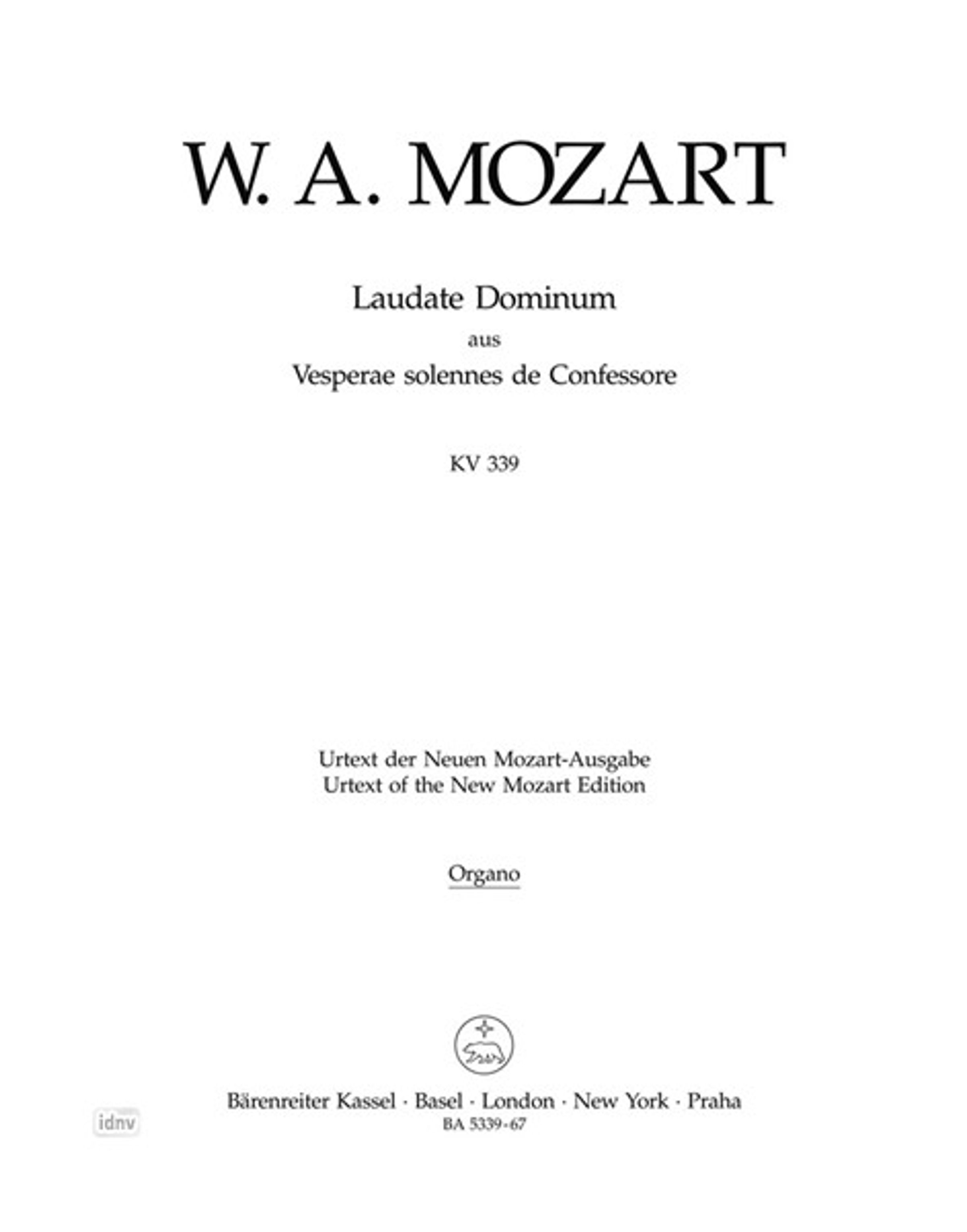 W. A. MOZART

Laudate Dominum
aus
Vesperae solennes de Confessore

KV 339

Urtext der Neuen Mozart-Ausgabe
Urtext of the New Mozart Edition

Organo

Bärenreiter Kassel · Basel · London · New York · Praha
BA 5339-67

idnv